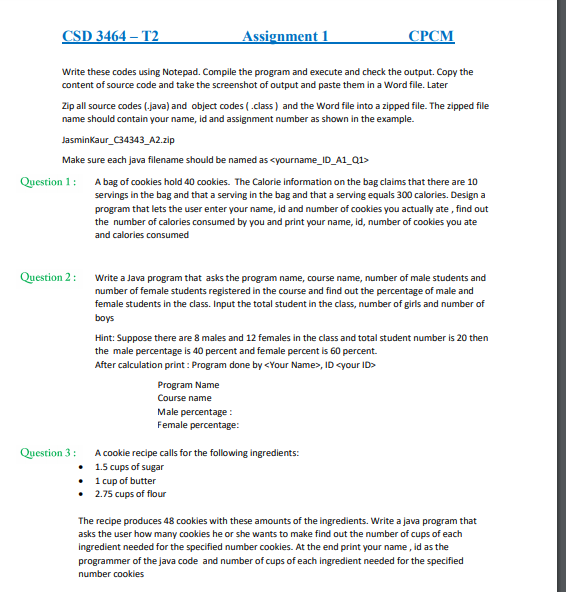 CSD 3464 – T2 Assignment 1 CPCM

Write these codes using Notepad. Compile the program and execute and check the output. Copy the content of source code and take the screenshot of output and paste them in a Word file. Later

Zip all source codes (.java) and object codes ( .class ) and the Word file into a zipped file. The zipped file name should contain your name, id and assignment number as shown in the example.

JasminKaur_C34343_A2.zip

Make sure each java filename should be named as <yourname_ID_A1_Q1>

Question 1 : A bag of cookies hold 40 cookies. The Calorie information on the bag claims that there are 10 servings in the bag and that a serving in the bag and that a serving equals 300 calories. Design a program that lets the user enter your name, id and number of cookies you actually ate , find out the number of calories consumed by you and print your name, id, number of cookies you ate and calories consumed

Question 2 : Write a Java program that asks the program name, course name, number of male students and number of female students registered in the course and find out the percentage of male and female students in the class. Input the total student in the class, number of girls and number of boys

Hint: Suppose there are 8 males and 12 females in the class and total student number is 20 then the male percentage is 40 percent and female percent is 60 percent.
After calculation print : Program done by <Your Name>, ID <your ID>

Program Name
Course name
Male percentage :
Female percentage:

Question 3 : A cookie recipe calls for the following ingredients:
• 1.5 cups of sugar
• 1 cup of butter
• 2.75 cups of flour

The recipe produces 48 cookies with these amounts of the ingredients. Write a java program that asks the user how many cookies he or she wants to make find out the number of cups of each ingredient needed for the specified number cookies. At the end print your name , id as the programmer of the java code and number of cups of each ingredient needed for the specified number cookies